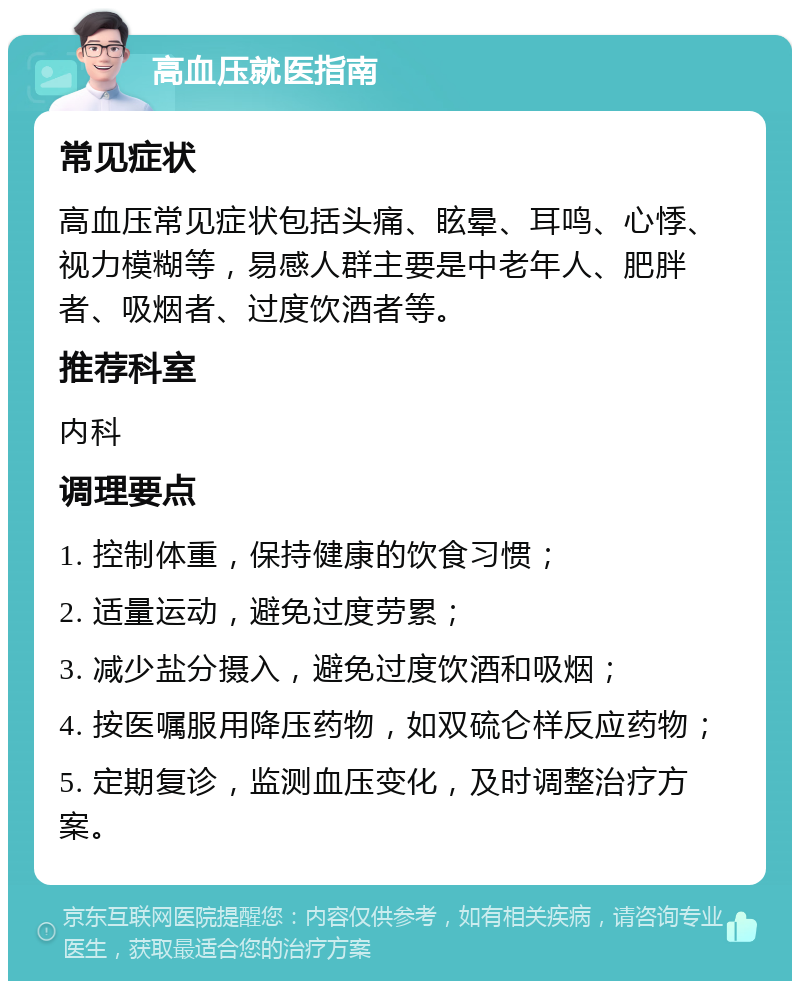 高血压就医指南

常见症状

高血压常见症状包括头痛、眩晕、耳鸣、心悸、视力模糊等，易感人群主要是中老年人、肥胖者、吸烟者、过度饮酒者等。

推荐科室

内科

调理要点

1. 控制体重，保持健康的饮食习惯；

2. 适量运动，避免过度劳累；

3. 减少盐分摄入，避免过度饮酒和吸烟；

4. 按医嘱服用降压药物，如双硫仑样反应药物；

5. 定期复诊，监测血压变化，及时调整治疗方案。

京东互联网医院提醒您：内容仅供参考，如有相关疾病，请咨询专业医生，获取最适合您的治疗方案